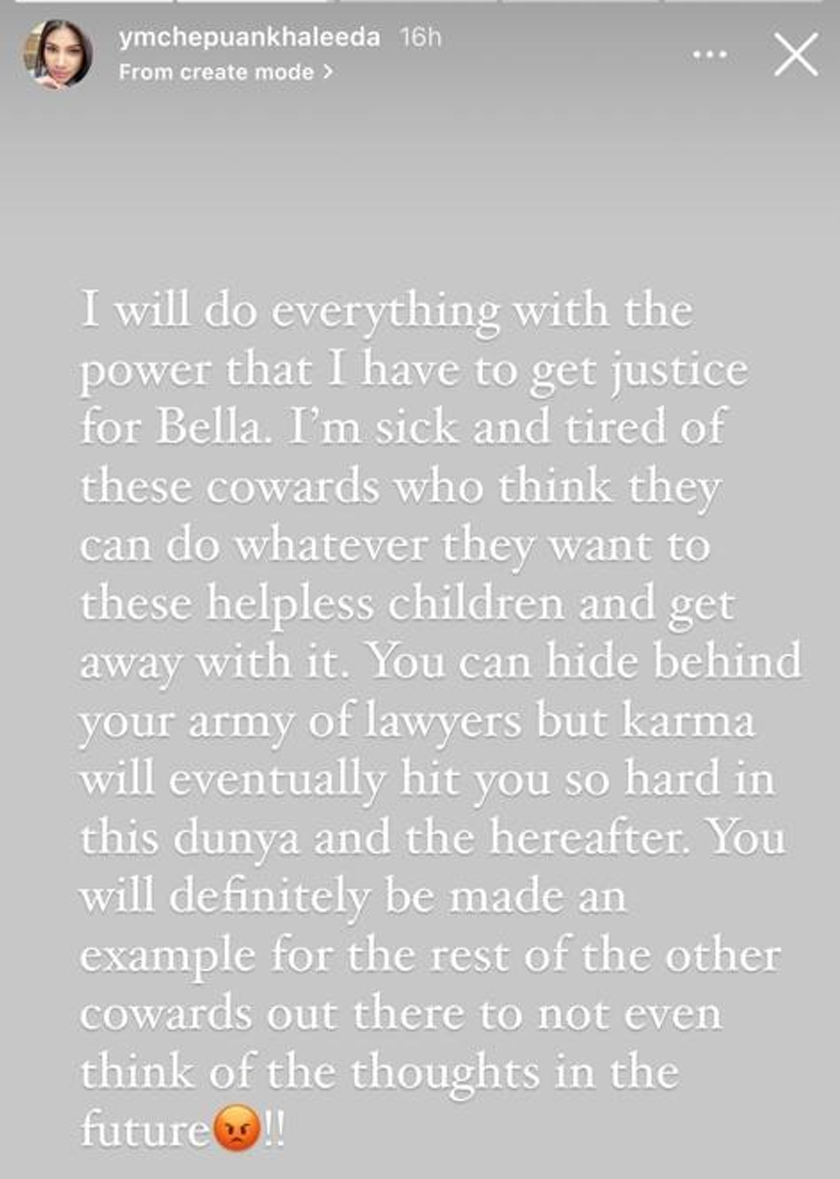 ymchepuankhaleeda 16h
From create mode >

I will do everything with the power that I have to get justice for Bella. I'm sick and tired of these cowards who think they can do whatever they want to these helpless children and get away with it. You can hide behind your army of lawyers but karma will eventually hit you so hard in this dunya and the hereafter. You will definitely be made an example for the rest of the other cowards out there to not even think of the thoughts in the future😡!!